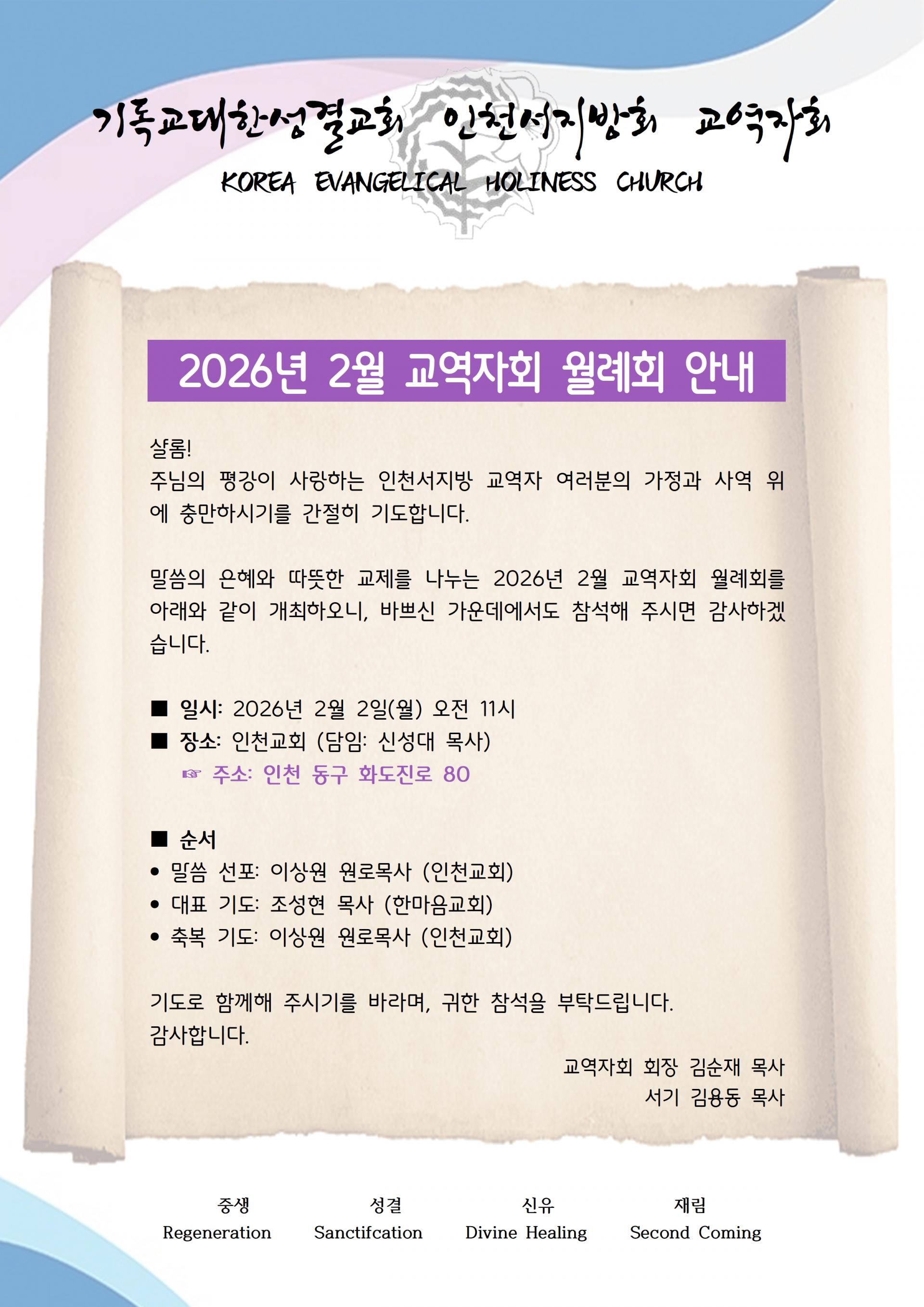 기독교대한성결교회 인천서지방회 교역자회

KOREA EVANGELICAL HOLINESS CHURCH

2026년 2월 교역자회 월례회 안내

샬롬!
주님의 평강이 사랑하는 인천서지방 교역자 여러분의 가정과 사역 위에 충만하시기를 간절히 기도합니다.

말씀의 은혜와 따뜻한 교제를 나누는 2026년 2월 교역자회 월례회를 아래와 같이 개최하오니, 바쁘신 가운데에서도 참석해 주시면 감사하겠습니다.

■ 일시: 2026년 2월 2일(월) 오전 11시
■ 장소: 인천교회 (담임: 신성대 목사)
☞ 주소: 인천 동구 화도진로 80

■ 순서
• 말씀 선포: 이상원 원로목사 (인천교회)
• 대표 기도: 조성현 목사 (한마음교회)
• 축복 기도: 이상원 원로목사 (인천교회)

기도로 함께해 주시기를 바라며, 귀한 참석을 부탁드립니다.
감사합니다.

교역자회 회장 김순재 목사
서기 김용동 목사

중생
Regeneration

성결
Sanctifcation

신유
Divine Healing

재림
Second Coming